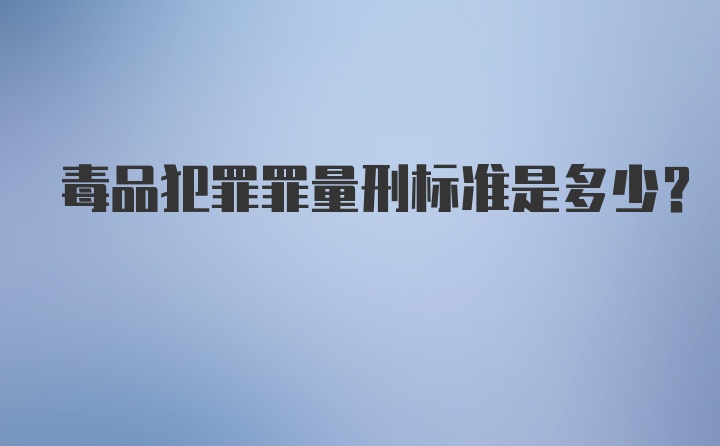 毒品犯罪罪量刑标准是多少?